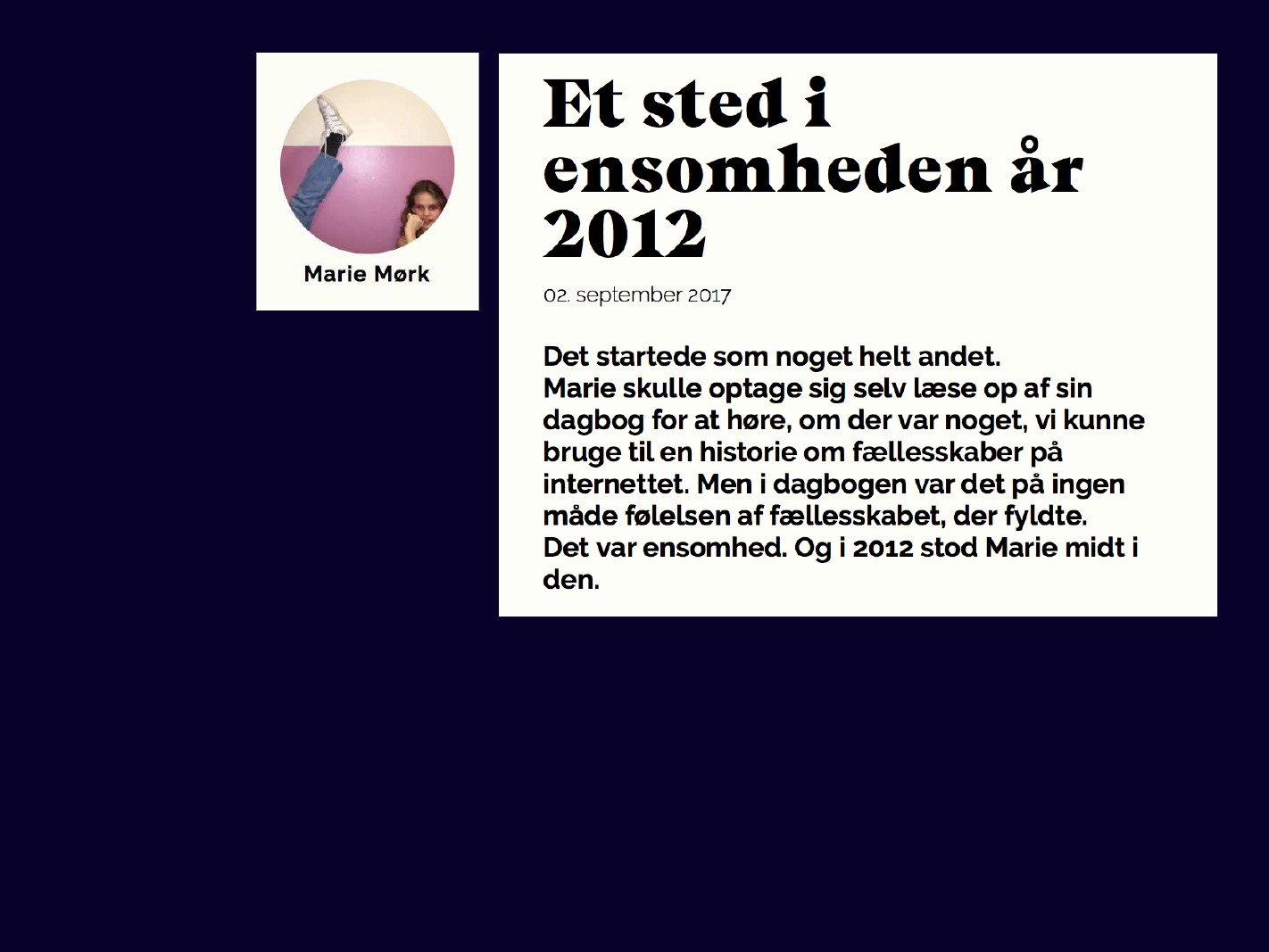 Marie Mørk

Et sted i ensomheden år 2012

02. september 2017

Det startede som noget helt andet.
Marie skulle optage sig selv læse op af sin dagbog for at høre, om der var noget, vi kunne bruge til en historie om fællesskaber på internettet. Men i dagbogen var det på ingen måde følelsen af fællesskabet, der fyldte.
Det var ensomhed. Og i 2012 stod Marie midt i den.